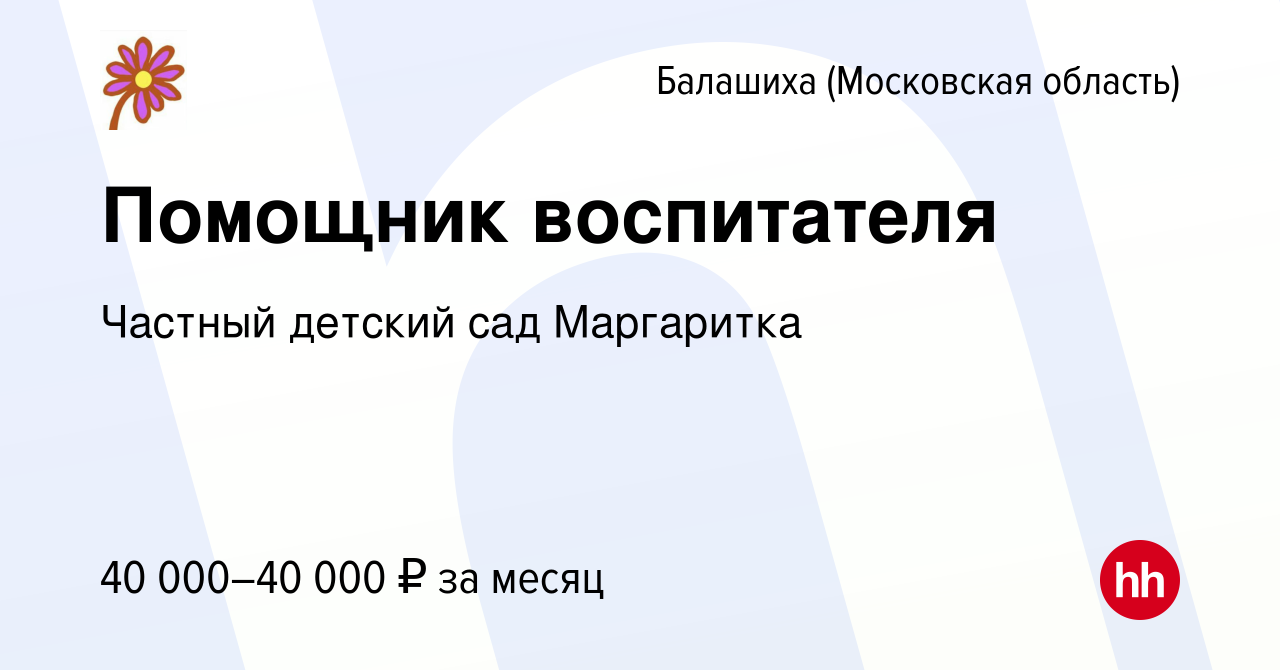 Балашиха (Московская область)

Помощник воспитателя

Частный детский сад Маргаритка

40 000–40 000 ₽ за месяц

hh